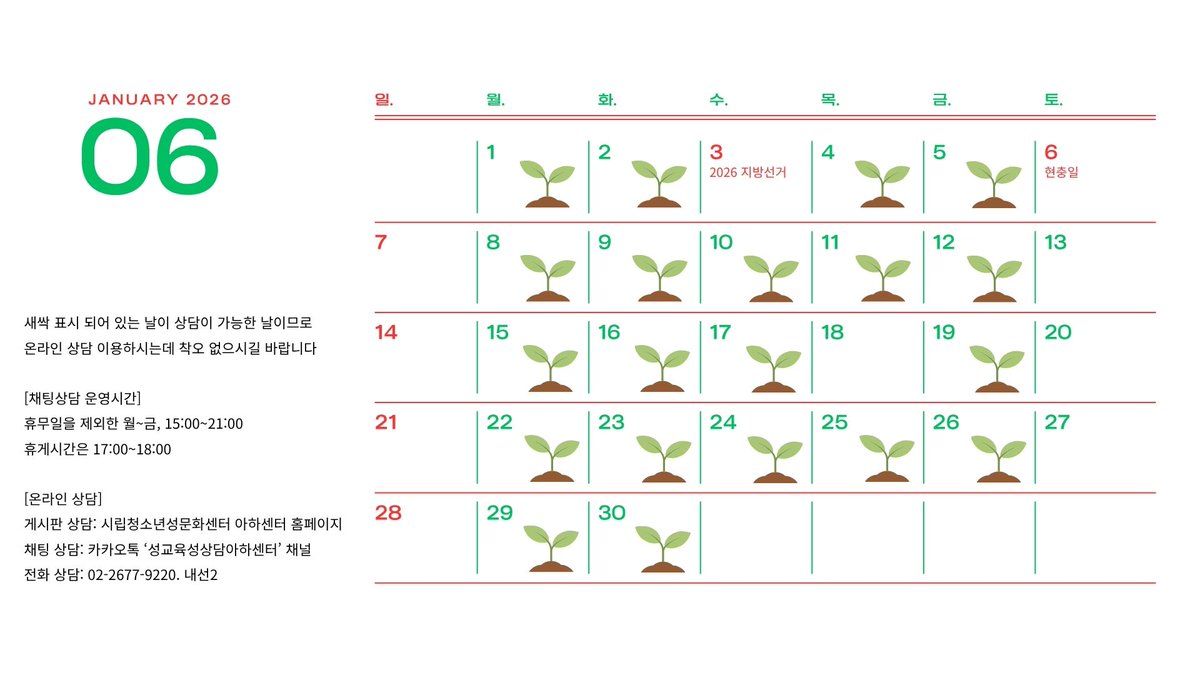 JANUARY 2026

06

새싹 표시 되어 있는 날이 상담이 가능한 날이므로 온라인 상담 이용하시는데 착오 없으시길 바랍니다

[채팅상담 운영시간]
휴무일을 제외한 월~금, 15:00~21:00
휴게시간은 17:00~18:00

[온라인 상담]
게시판 상담: 시립청소년성문화센터 아하센터 홈페이지
채팅 상담: 카카오톡 '성교육성상담아하센터' 채널
전화 상담: 02-2677-9220. 내선2

| 일. | 월. | 화. | 수. | 목. | 금. | 토. |
|---|---|---|---|---|---|---|
|  | 1 | 2 | 3 2026 지방선거 | 4 | 5 | 6 현충일 |
| 7 | 8 | 9 | 10 | 11 | 12 | 13 |
| 14 | 15 | 16 | 17 | 18 | 19 | 20 |
| 21 | 22 | 23 | 24 | 25 | 26 | 27 |
| 28 | 29 | 30 |  |  |  |  |